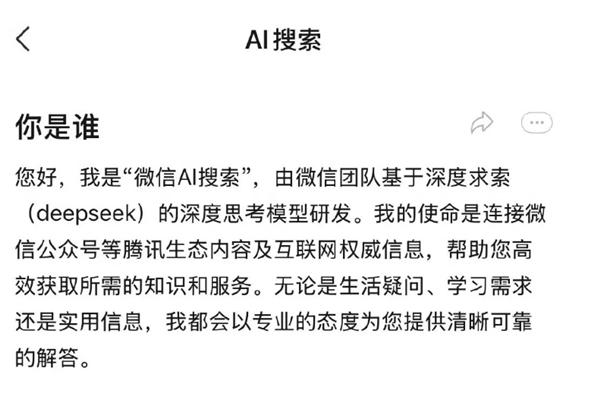 AI搜索

你是谁

您好，我是“微信AI搜索”，由微信团队基于深度求索（deepseek）的深度思考模型研发。我的使命是连接微信公众号等腾讯生态内容及互联网权威信息，帮助您高效获取所需的知识和服务。无论是生活疑问、学习需求还是实用信息，我都会以专业的态度为您提供清晰可靠的解答。